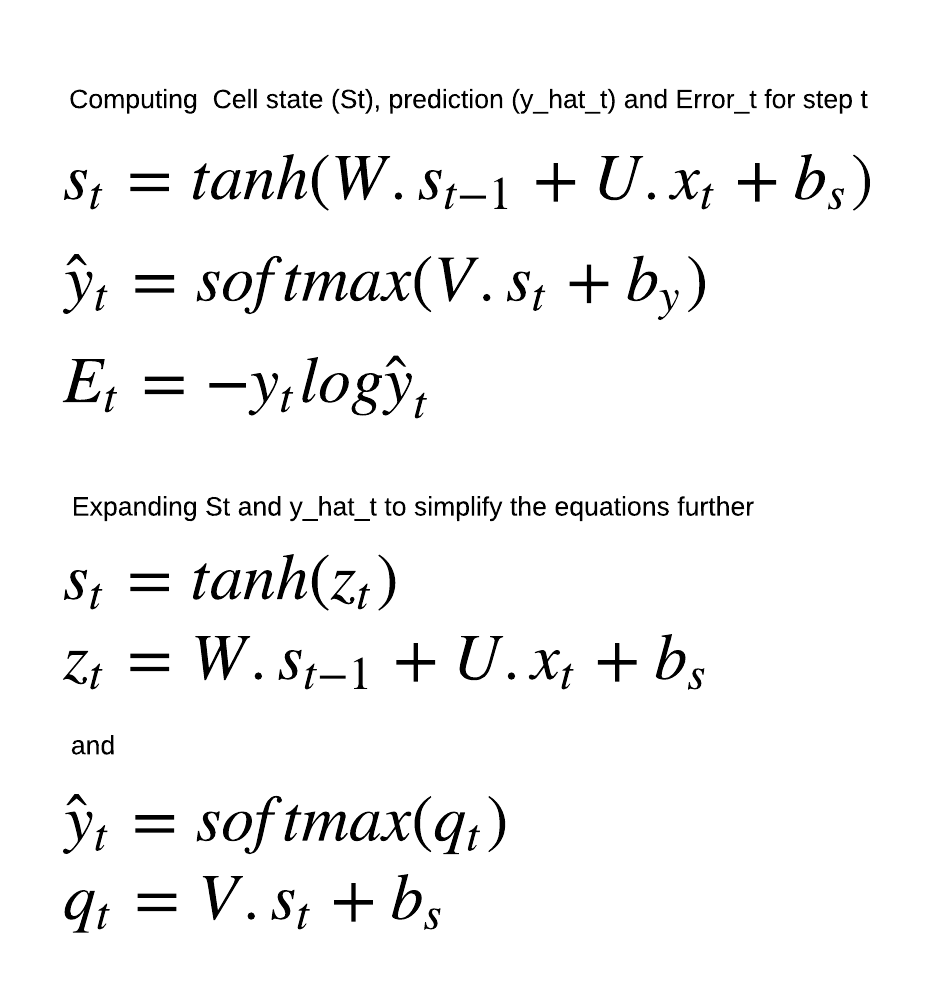 Computing  Cell state (St), prediction (y_hat_t) and Error_t for step t

$s_t = tanh(W.s_{t-1} + U.x_t + b_s)$

$\hat{y}_t = softmax(V.s_t + b_y)$

$E_t = -y_t log\hat{y}_t$

Expanding St and y_hat_t to simplify the equations further

$s_t = tanh(z_t)$
$z_t = W.s_{t-1} + U.x_t + b_s$

and

$\hat{y}_t = softmax(q_t)$
$q_t = V.s_t + b_s$